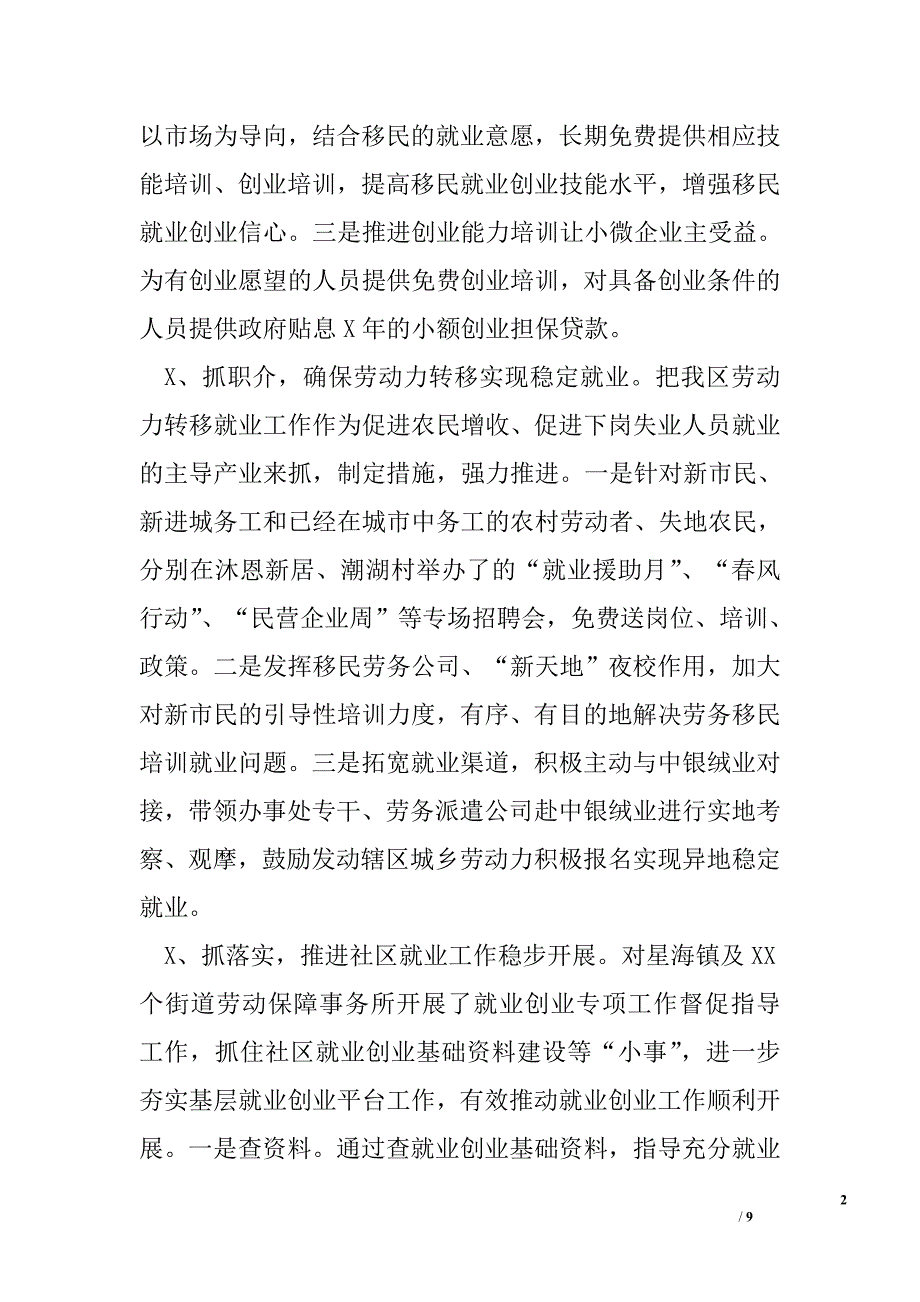 以市场为导向，结合移民的就业意愿，长期免费提供相应技能培训、创业培训，提高移民就业创业技能水平，增强移民就业创业信心。三是推进创业能力培训让小微企业主受益。为有创业愿望的人员提供免费创业培训，对具备创业条件的人员提供政府贴息 X 年的小额创业担保贷款。

X、抓职介，确保劳动力转移实现稳定就业。把我区劳动力转移就业工作作为促进农民增收、促进下岗失业人员就业的主导产业来抓，制定措施，强力推进。一是针对新市民、新进城务工和已经在城市中务工的农村劳动者、失地农民，分别在沐恩新居、潮湖村举办了的“就业援助月”、“春风行动”、“民营企业周”等专场招聘会，免费送岗位、培训、政策。二是发挥移民劳务公司、“新天地”夜校作用，加大对新市民的引导性培训力度，有序、有目的地解决劳务移民培训就业问题。三是拓宽就业渠道，积极主动与中银绒业对接，带领办事处专干、劳务派遣公司赴中银绒业进行实地考察、观摩，鼓励发动辖区城乡劳动力积极报名实现异地稳定就业。

X、抓落实，推进社区就业工作稳步开展。对星海镇及 XX 个街道劳动保障事务所开展了就业创业专项工作督促指导工作，抓住社区就业创业基础资料建设等“小事”，进一步夯实基层就业创业平台工作，有效推动就业创业工作顺利开展。一是查资料。通过查就业创业基础资料，指导充分就业

2

/ 9